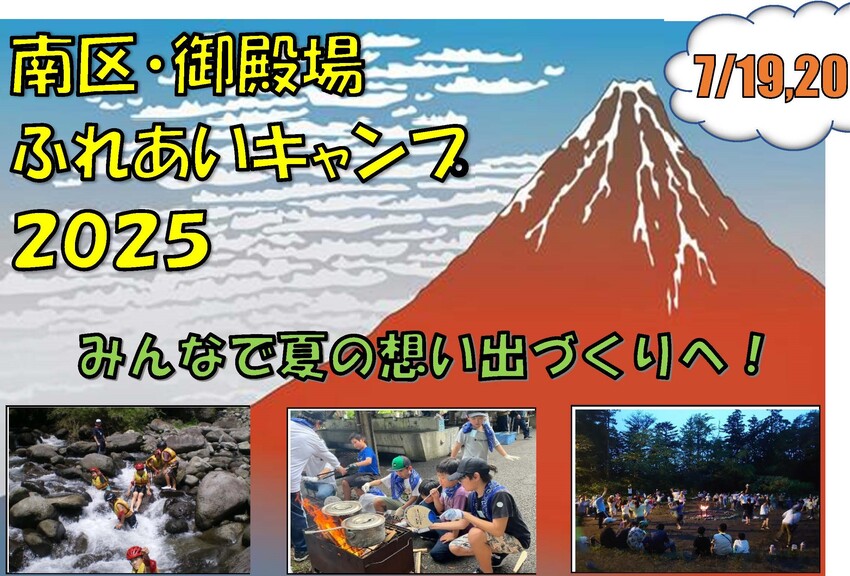 南区・御殿場
ふれあいキャンプ
2025

7/19,20

みんなで夏の想い出づくりへ！